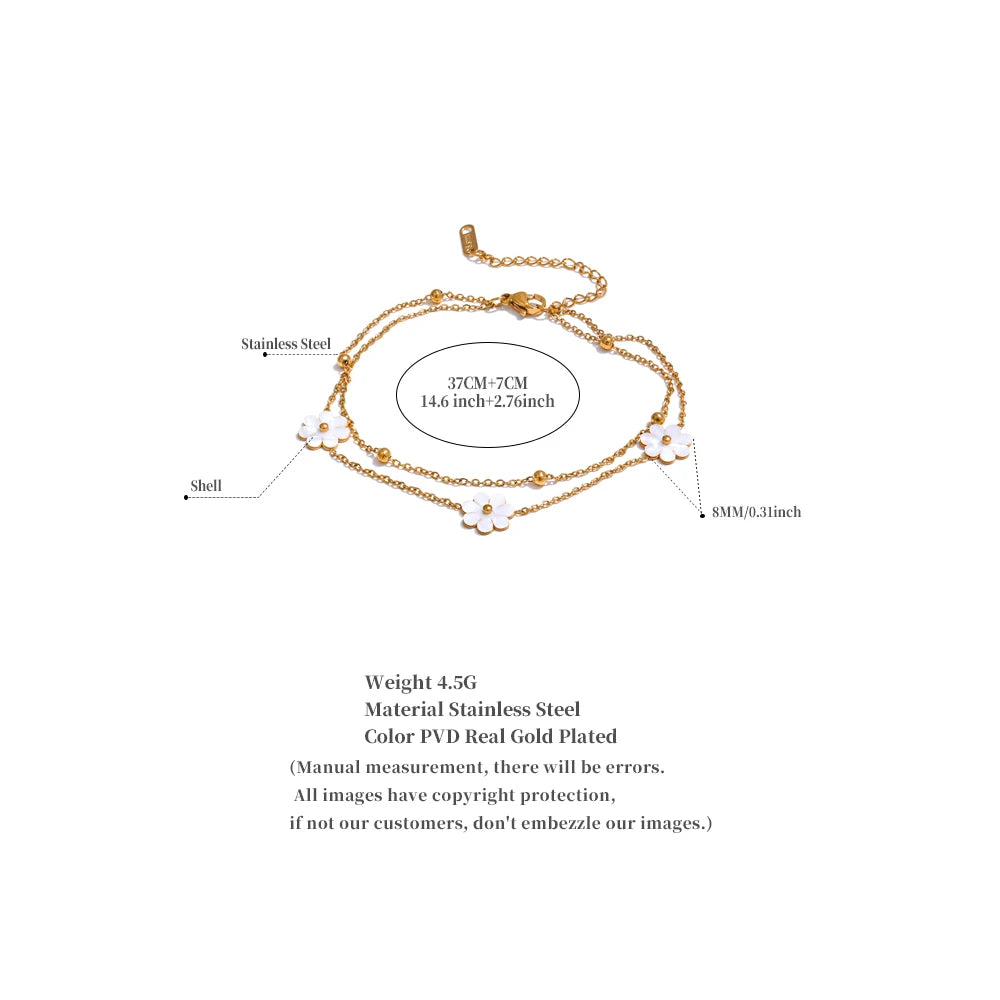 Stainless Steel

37CM+7CM
14.6 inch+2.76inch

Shell

8MM/0.31inch

Weight 4.5G
Material Stainless Steel
Color PVD Real Gold Plated
(Manual measurement, there will be errors.
All images have copyright protection,
if not our customers, don't embezzle our images.)